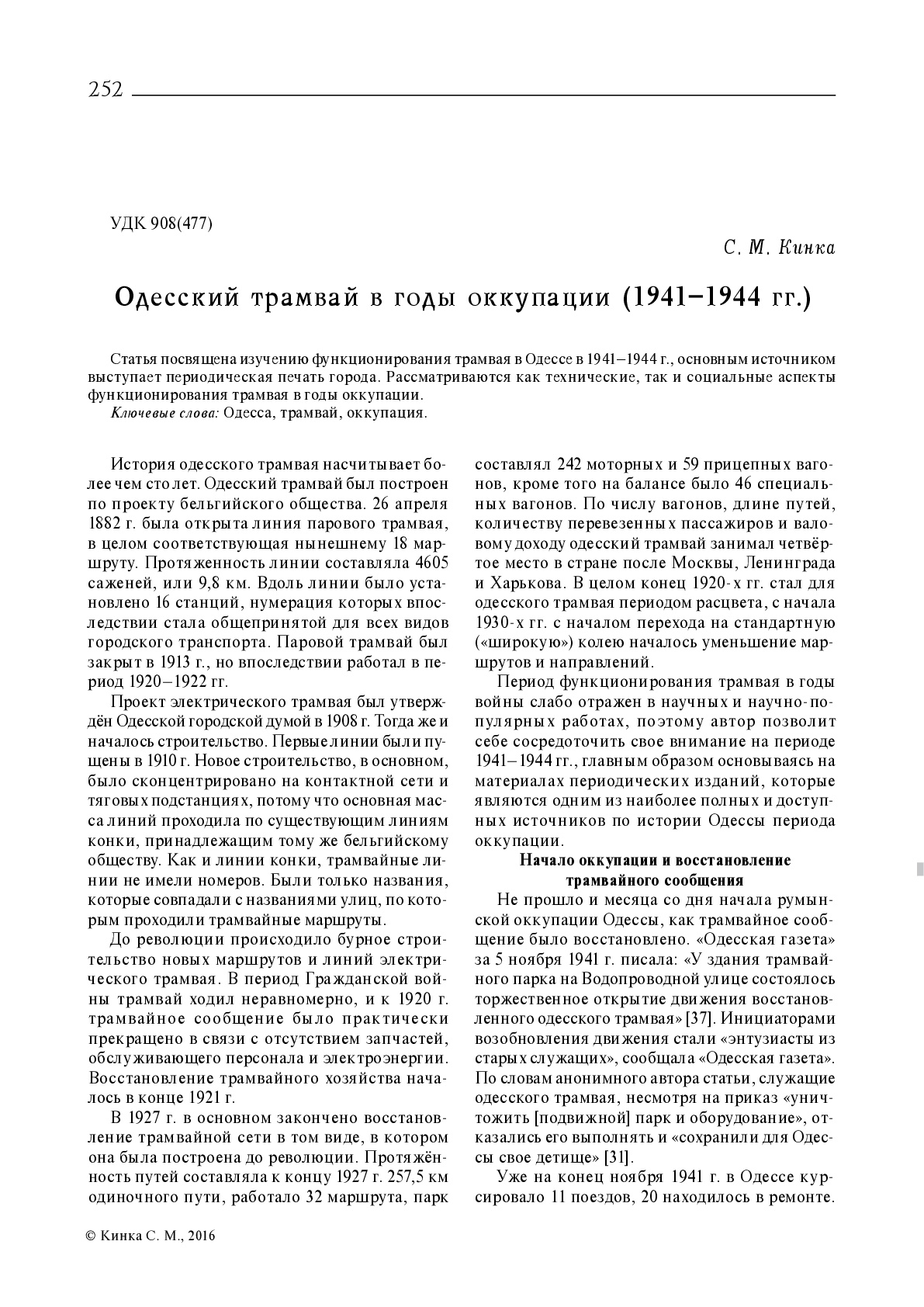 252

УДК 908(477)

С. М. Кинка

Одесский трамвай в годы оккупации (1941–1944 гг.)

Статья посвящена изучению функционирования трамвая в Одессе в 1941–1944 г., основным источником выступает периодическая печать города. Рассматриваются как технические, так и социальные аспекты функционирования трамвая в годы оккупации.
Ключевые слова: Одесса, трамвай, оккупация.

История одесского трамвая насчитывает более чем сто лет. Одесский трамвай был построен по проекту бельгийского общества. 26 апреля 1882 г. была открыта линия парового трамвая, в целом соответствующая нынешнему 18 маршруту. Протяженность линии составляла 4605 саженей, или 9,8 км. Вдоль линии было установлено 16 станций, нумерация которых впоследствии стала общепринятой для всех видов городского транспорта. Паровой трамвай был закрыт в 1913 г., но впоследствии работал в период 1920–1922 гг.

Проект электрического трамвая был утверждён Одесской городской думой в 1908 г. Тогда же и началось строительство. Первые линии были пущены в 1910 г. Новое строительство, в основном, было сконцентрировано на контактной сети и тяговых подстанциях, потому что основная масса линий проходила по существующим линиям конки, принадлежащим тому же бельгийскому обществу. Как и линии конки, трамвайные линии не имели номеров. Были только названия, которые совпадали с названиями улиц, по которым проходили трамвайные маршруты.

До революции происходило бурное строительство новых маршрутов и линий электрического трамвая. В период Гражданской войны трамвай ходил неравномерно, и к 1920 г. трамвайное сообщение было практически прекращено в связи с отсутствием запчастей, обслуживающего персонала и электроэнергии. Восстановление трамвайного хозяйства началось в конце 1921 г.

В 1927 г. в основном закончено восстановление трамвайной сети в том виде, в котором она была построена до революции. Протяжённость путей составляла к концу 1927 г. 257,5 км одиночного пути, работало 32 маршрута, парк составлял 242 моторных и 59 прицепных вагонов, кроме того на балансе было 46 специальных вагонов. По числу вагонов, длине путей, количеству перевезенных пассажиров и валовому доходу одесский трамвай занимал четвёртое место в стране после Москвы, Ленинграда и Харькова. В целом конец 1920-х гг. стал для одесского трамвая периодом расцвета, с начала 1930-х гг. с началом перехода на стандартную («широкую») колею началось уменьшение маршрутов и направлений.

Период функционирования трамвая в годы войны слабо отражен в научных и научно-популярных работах, поэтому автор позволит себе сосредоточить свое внимание на периоде 1941–1944 гг., главным образом основываясь на материалах периодических изданий, которые являются одним из наиболее полных и доступных источников по истории Одессы периода оккупации.

Начало оккупации и восстановление трамвайного сообщения

Не прошло и месяца со дня начала румынской оккупации Одессы, как трамвайное сообщение было восстановлено. «Одесская газета» за 5 ноября 1941 г. писала: «У здания трамвайного парка на Водопроводной улице состоялось торжественное открытие движения восстановленного одесского трамвая» [37]. Инициаторами возобновления движения стали «энтузиасты из старых служащих», сообщала «Одесская газета». По словам анонимного автора статьи, служащие одесского трамвая, несмотря на приказ «уничтожить [подвижной] парк и оборудование», отказались его выполнять и «сохранили для Одессы свое детище» [31].

Уже на конец ноября 1941 г. в Одессе курсировало 11 поездов, 20 находилось в ремонте.

© Кинка С. М., 2016